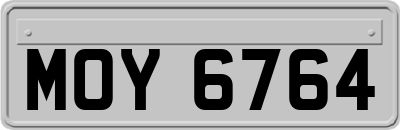 MOY 6764